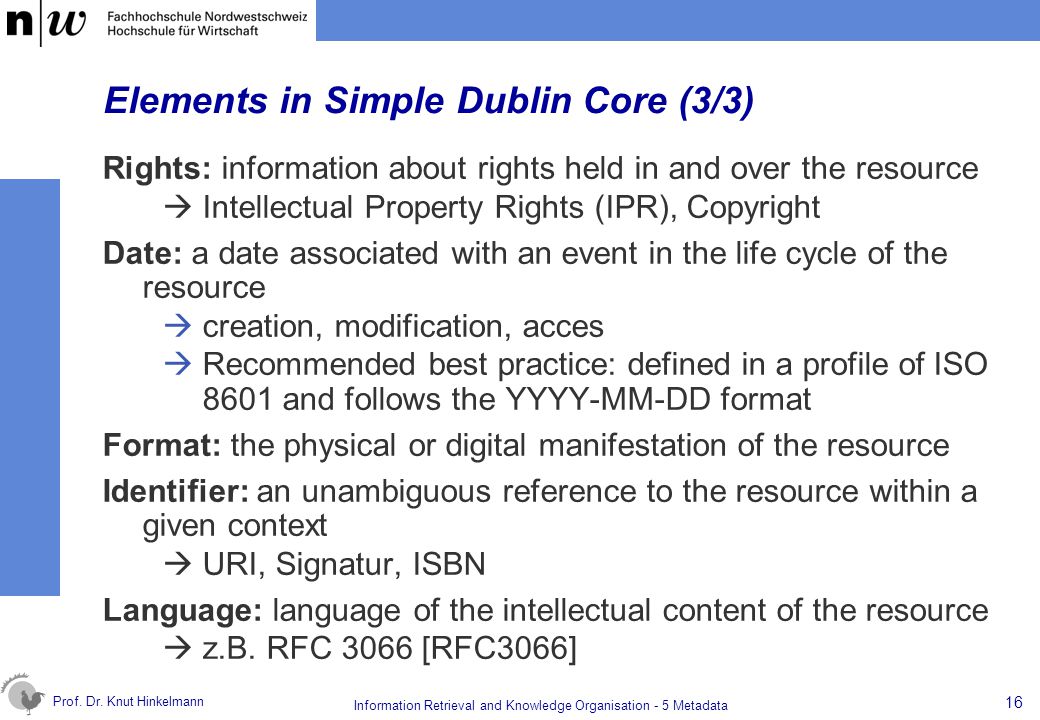 n|w Fachhochschule Nordwestschweiz
Hochschule für Wirtschaft

Elements in Simple Dublin Core (3/3)

Rights: information about rights held in and over the resource
→ Intellectual Property Rights (IPR), Copyright

Date: a date associated with an event in the life cycle of the resource
→ creation, modification, acces
→ Recommended best practice: defined in a profile of ISO 8601 and follows the YYYY-MM-DD format

Format: the physical or digital manifestation of the resource

Identifier: an unambiguous reference to the resource within a given context
→ URI, Signatur, ISBN

Language: language of the intellectual content of the resource
→ z.B. RFC 3066 [RFC3066]

Prof. Dr. Knut Hinkelmann

Information Retrieval and Knowledge Organisation - 5 Metadata

16